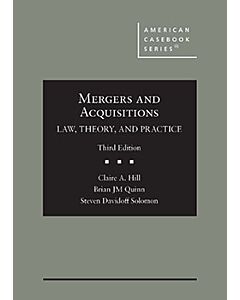 AMERICAN CASEBOOK SERIES®

MERGERS AND ACQUISITIONS

LAW, THEORY, AND PRACTICE

Third Edition

Claire A. Hill
Brian JM Quinn
Steven Davidoff Solomon